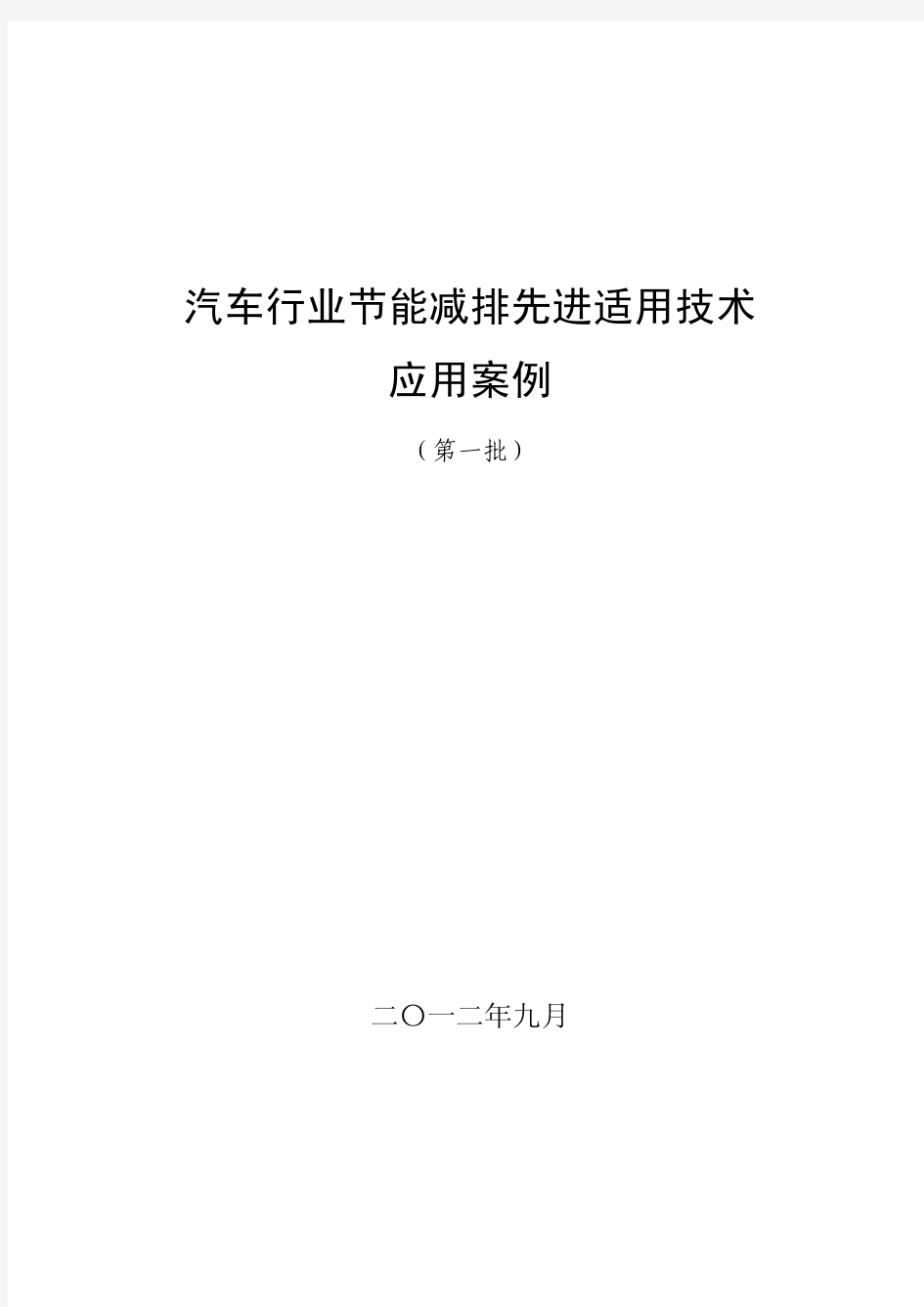 汽车行业节能减排先进适用技术
应用案例

（第一批）

二〇一二年九月